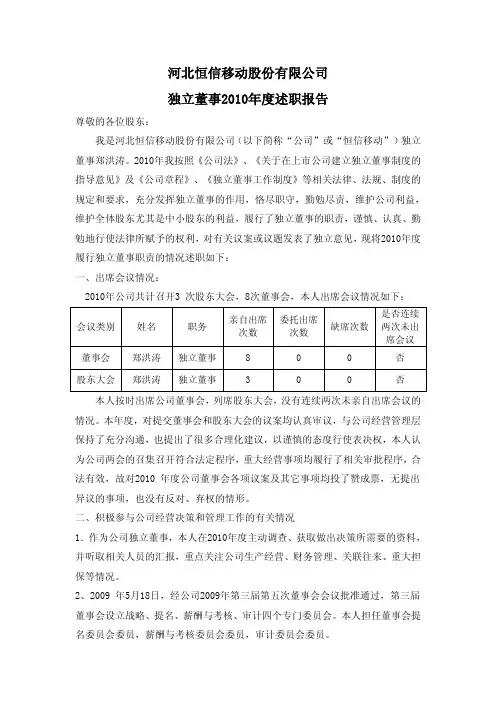 河北恒信移动股份有限公司

独立董事2010年度述职报告

尊敬的各位股东：

我是河北恒信移动股份有限公司（以下简称“公司”或“恒信移动”）独立董事郑洪涛。2010年我按照《公司法》、《关于在上市公司建立独立董事制度的指导意见》及《公司章程》、《独立董事工作制度》等相关法律、法规、制度的规定和要求，充分发挥独立董事的作用，恪尽职守，勤勉尽责，维护公司利益，维护全体股东尤其是中小股东的利益，履行了独立董事的职责，谨慎、认真、勤勉地行使法律所赋予的权利，对有关议案或议题发表了独立意见，现将2010年度履行独立董事职责的情况述职如下：

一、出席会议情况：

2010年公司共计召开3 次股东大会，8次董事会，本人出席会议情况如下：

| 会议类别 | 姓名 | 职务 | 亲自出席次数 | 委托出席次数 | 缺席次数 | 是否连续两次未出席会议 |
|---|---|---|---|---|---|---|
| 董事会 | 郑洪涛 | 独立董事 | 8 | 0 | 0 | 否 |
| 股东大会 | 郑洪涛 | 独立董事 | 3 | 0 | 0 | 否 |

本人按时出席公司董事会，列席股东大会，没有连续两次未亲自出席会议的情况。本年度，对提交董事会和股东大会的议案均认真审议，与公司经营管理层保持了充分沟通，也提出了很多合理化建议，以谨慎的态度行使表决权，本人认为公司两会的召集召开符合法定程序，重大经营事项均履行了相关审批程序，合法有效，故对2010 年度公司董事会各项议案及其它事项均投了赞成票，无提出异议的事项，也没有反对、弃权的情形。

二、积极参与公司经营决策和管理工作的有关情况

1．作为公司独立董事，本人在2010年度主动调查、获取做出决策所需要的资料，并听取相关人员的汇报，重点关注公司生产经营、财务管理、关联往来、重大担保等情况。

2、2009 年5月18日，经公司2009年第三届第五次董事会会议批准通过，第三届董事会设立战略、提名、薪酬与考核、审计四个专门委员会。本人担任董事会提名委员会委员，薪酬与考核委员会委员，审计委员会委员。